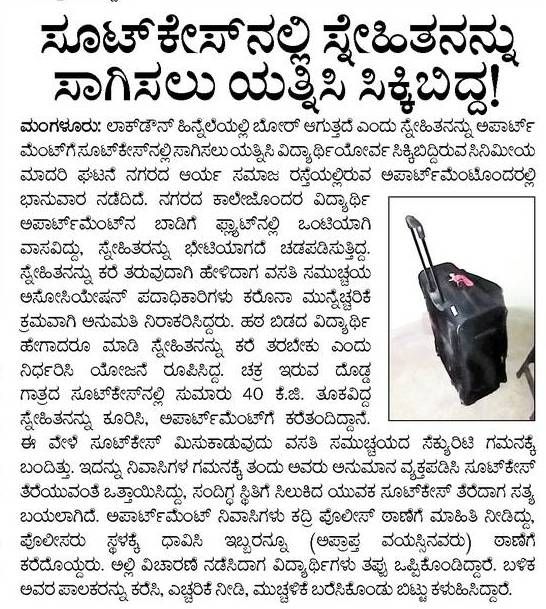 ಸೂಟ್‌ಕೇಸ್‌ನಲ್ಲಿ ಸ್ನೇಹಿತನನ್ನು ಸಾಗಿಸಲು ಯತ್ನಿಸಿ ಸಿಕ್ಕಿಬಿದ್ದ!

ಮಂಗಳೂರು: ಲಾಕ್‌ಡೌನ್ ಹಿನ್ನೆಲೆಯಲ್ಲಿ ಬೋರ್ ಆಗುತ್ತದೆ ಎಂದು ಸ್ನೇಹಿತನನ್ನು ಅಪಾರ್ಟ್‌ಮೆಂಟ್‌ಗೆ ಸೂಟ್‌ಕೇಸ್‌ನಲ್ಲಿ ಸಾಗಿಸಲು ಯತ್ನಿಸಿ ವಿದ್ಯಾರ್ಥಿಯೋರ್ವ ಸಿಕ್ಕಿಬಿದ್ದಿರುವ ಸಿನಿಮೀಯ ಮಾದರಿ ಘಟನೆ ನಗರದ ಆರ್ಯ ಸಮಾಜ ರಸ್ತೆಯಲ್ಲಿರುವ ಅಪಾರ್ಟ್‌ಮೆಂಟೊಂದರಲ್ಲಿ ಭಾನುವಾರ ನಡೆದಿದೆ. ನಗರದ ಕಾಲೇಜೊಂದರ ವಿದ್ಯಾರ್ಥಿ ಅಪಾರ್ಟ್‌ಮೆಂಟ್‌ನ ಬಾಡಿಗೆ ಫ್ಲ್ಯಾಟ್‌ನಲ್ಲಿ ಒಂಟಿಯಾಗಿ ವಾಸವಿದ್ದು, ಸ್ನೇಹಿತರನ್ನು ಭೇಟಿಯಾಗದೆ ಚಡಪಡಿಸುತ್ತಿದ್ದ. ಸ್ನೇಹಿತನನ್ನು ಕರೆ ತರುವುದಾಗಿ ಹೇಳಿದಾಗ ವಸತಿ ಸಮುಚ್ಚಯ ಅಸೋಸಿಯೇಷನ್ ಪದಾಧಿಕಾರಿಗಳು ಕರೊನಾ ಮುನ್ನೆಚ್ಚರಿಕೆ ಕ್ರಮವಾಗಿ ಅನುಮತಿ ನಿರಾಕರಿಸಿದ್ದರು. ಹಠ ಬಿಡದ ವಿದ್ಯಾರ್ಥಿ ಹೇಗಾದರೂ ಮಾಡಿ ಸ್ನೇಹಿತನನ್ನು ಕರೆ ತರಬೇಕು ಎಂದು ನಿರ್ಧರಿಸಿ ಯೋಜನೆ ರೂಪಿಸಿದ್ದ. ಚಕ್ರ ಇರುವ ದೊಡ್ಡ ಗಾತ್ರದ ಸೂಟ್‌ಕೇಸ್‌ನಲ್ಲಿ ಸುಮಾರು 40 ಕೆ.ಜಿ. ತೂಕವಿದ್ದ ಸ್ನೇಹಿತನನ್ನು ಕೂರಿಸಿ, ಅಪಾರ್ಟ್‌ಮೆಂಟ್‌ಗೆ ಕರೆತಂದಿದ್ದಾನೆ. ಈ ವೇಳೆ ಸೂಟ್‌ಕೇಸ್ ಮಿಸುಕಾಡುವುದು ವಸತಿ ಸಮುಚ್ಚಯದ ಸೆಕ್ಯುರಿಟಿ ಗಮನಕ್ಕೆ ಬಂದಿತ್ತು. ಇದನ್ನು ನಿವಾಸಿಗಳ ಗಮನಕ್ಕೆ ತಂದು ಅವರು ಅನುಮಾನ ವ್ಯಕ್ತಪಡಿಸಿ ಸೂಟ್‌ಕೇಸ್ ತೆರೆಯುವಂತೆ ಒತ್ತಾಯಿಸಿದ್ದು, ಸಂದಿಗ್ಧ ಸ್ಥಿತಿಗೆ ಸಿಲುಕಿದ ಯುವಕ ಸೂಟ್‌ಕೇಸ್ ತೆರೆದಾಗ ಸತ್ಯ ಬಯಲಾಗಿದೆ. ಅಪಾರ್ಟ್‌ಮೆಂಟ್ ನಿವಾಸಿಗಳು ಕದ್ರಿ ಪೊಲೀಸ್ ಠಾಣೆಗೆ ಮಾಹಿತಿ ನೀಡಿದ್ದು, ಪೊಲೀಸರು ಸ್ಥಳಕ್ಕೆ ಧಾವಿಸಿ ಇಬ್ಬರನ್ನೂ (ಅಪ್ರಾಪ್ತ ವಯಸ್ಸಿನವರು) ಠಾಣೆಗೆ ಕರೆದೊಯ್ದರು. ಅಲ್ಲಿ ವಿಚಾರಣೆ ನಡೆಸಿದಾಗ ವಿದ್ಯಾರ್ಥಿಗಳು ತಪ್ಪು ಒಪ್ಪಿಕೊಂಡಿದ್ದಾರೆ. ಬಳಿಕ ಅವರ ಪಾಲಕರನ್ನು ಕರೆಸಿ, ಎಚ್ಚರಿಕೆ ನೀಡಿ, ಮುಚ್ಚಳಿಕೆ ಬರೆಸಿಕೊಂಡು ಬಿಟ್ಟು ಕಳುಹಿಸಿದ್ದಾರೆ.